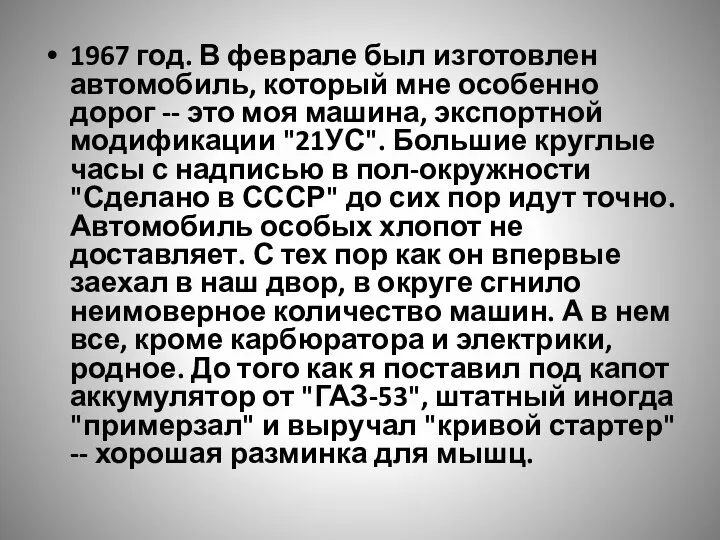 • 1967 год. В феврале был изготовлен автомобиль, который мне особенно дорог -- это моя машина, экспортной модификации "21УС". Большие круглые часы с надписью в пол-окружности "Сделано в СССР" до сих пор идут точно. Автомобиль особых хлопот не доставляет. С тех пор как он впервые заехал в наш двор, в округе сгнило неимоверное количество машин. А в нем все, кроме карбюратора и электрики, родное. До того как я поставил под капот аккумулятор от "ГАЗ-53", штатный иногда "примерзал" и выручал "кривой стартер" -- хорошая разминка для мышц.